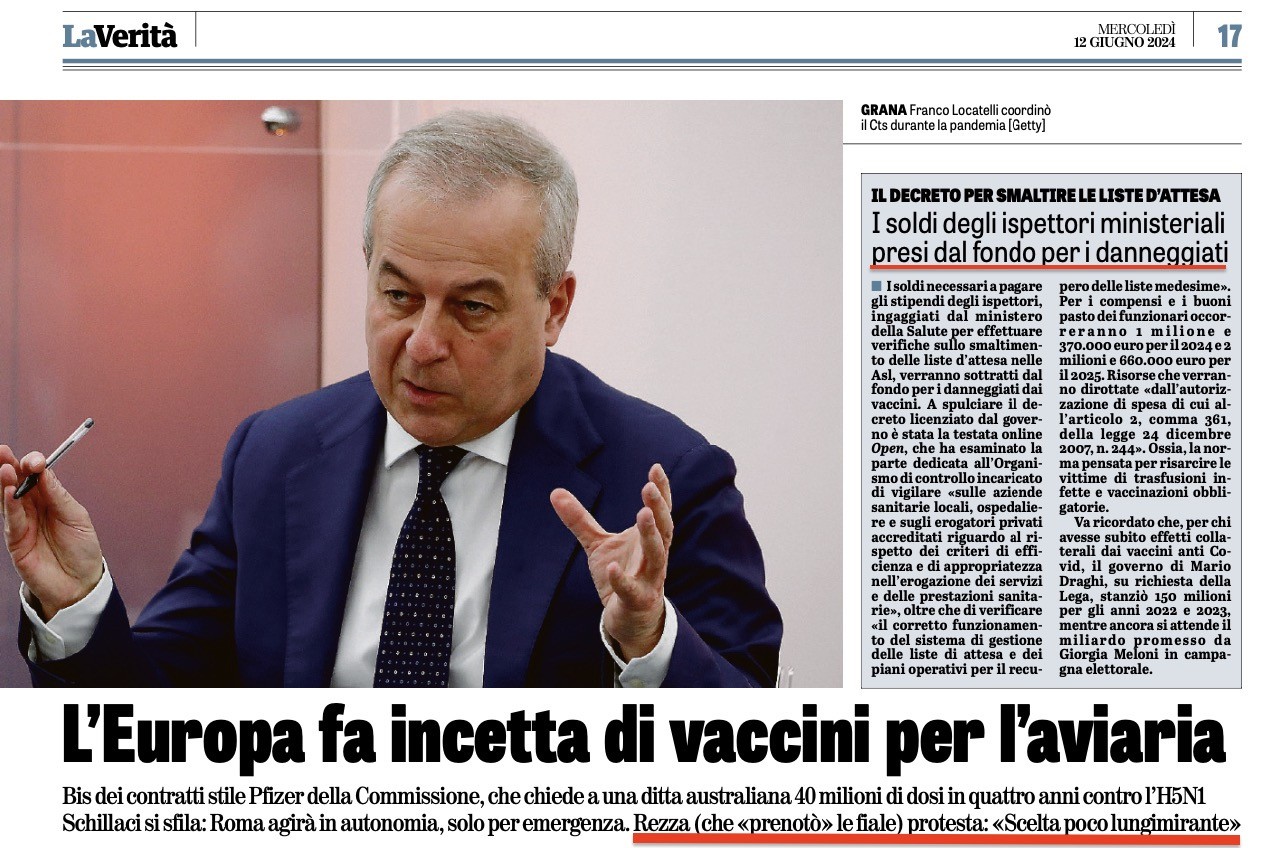 LaVerità

MERCOLEDÌ
12 GIUGNO 2024

17

GRANA Franco Locatelli coordinò il Cts durante la pandemia [Getty]

IL DECRETO PER SMALTIRE LE LISTE D'ATTESA

I soldi degli ispettori ministeriali presi dal fondo per i danneggiati

I soldi necessari a pagare gli stipendi degli ispettori, ingaggiati dal ministero della Salute per effettuare verifiche sullo smaltimento delle liste d'attesa nelle Asl, verranno sottratti dal fondo per i danneggiati dai vaccini. A spulciare il decreto licenziato dal governo è stata la testata online Open, che ha esaminato la parte dedicata all'Organismo di controllo incaricato di vigilare «sulle aziende sanitarie locali, ospedaliere e sugli erogatori privati accreditati riguardo al rispetto dei criteri di efficienza e di appropriatezza nell'erogazione dei servizi e delle prestazioni sanitarie», oltre che di verificare «il corretto funzionamento del sistema di gestione delle liste di attesa e dei piani operativi per il recupero delle liste medesime». Per i compensi e i buoni pasto dei funzionari occorreranno 1 milione e 370.000 euro per il 2024 e 2 milioni e 660.000 euro per il 2025. Risorse che verranno dirottate «dall'autorizzazione di spesa di cui all'articolo 2, comma 361, della legge 24 dicembre 2007, n. 244». Ossia, la norma pensata per risarcire le vittime di trasfusioni infette e vaccinazioni obbligatorie.

Va ricordato che, per chi avesse subito effetti collaterali dai vaccini anti Covid, il governo di Mario Draghi, su richiesta della Lega, stanziò 150 milioni per gli anni 2022 e 2023, mentre ancora si attende il miliardo promesso da Giorgia Meloni in campagna elettorale.

L'Europa fa incetta di vaccini per l'aviaria

Bis dei contratti stile Pfizer della Commissione, che chiede a una ditta australiana 40 milioni di dosi in quattro anni contro l'H5N1
Schillaci si sfila: Roma agirà in autonomia, solo per emergenza. Rezza (che «prenotò» le fiale) protesta: «Scelta poco lungimirante»